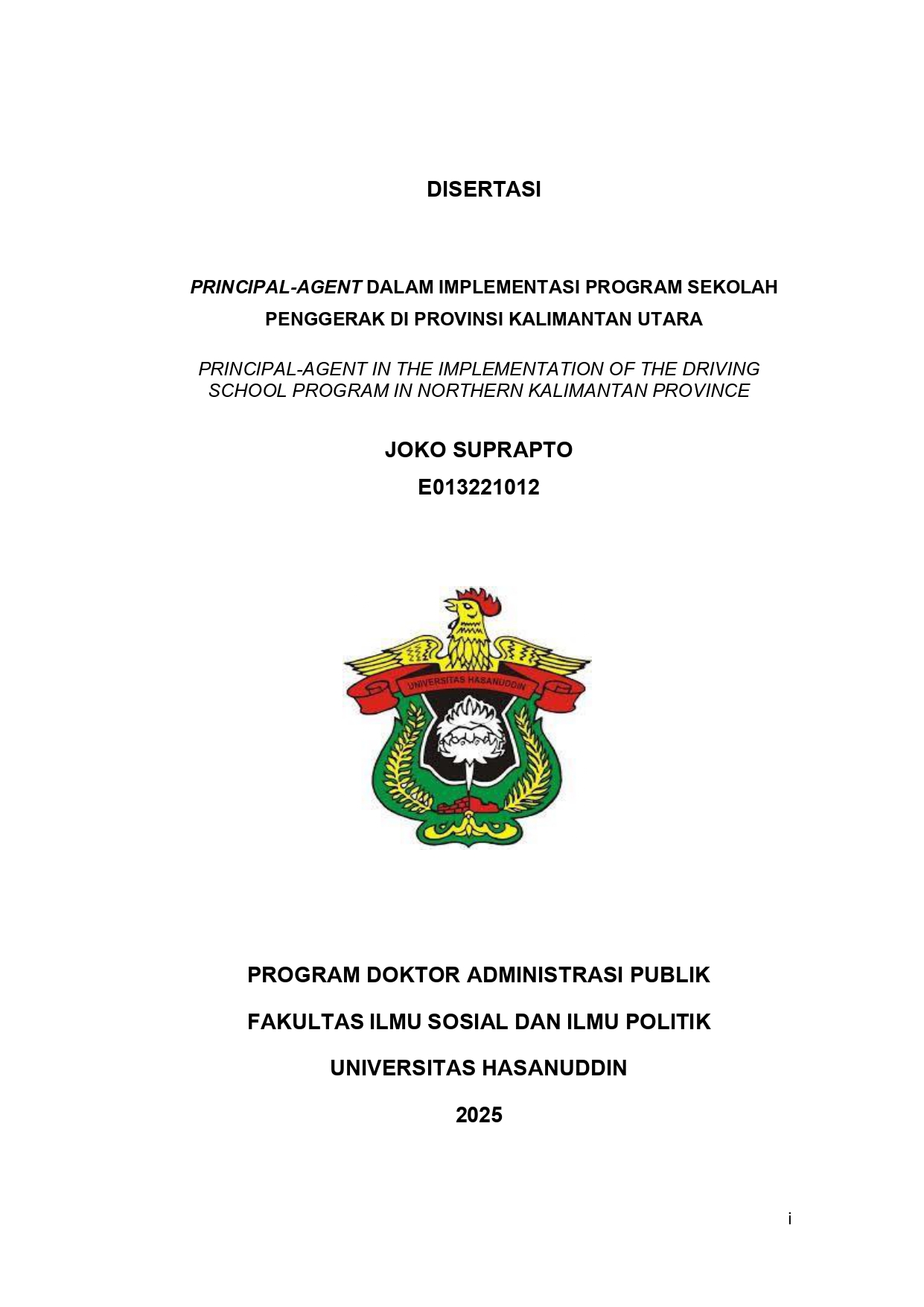 DISERTASI

PRINCIPAL-AGENT DALAM IMPLEMENTASI PROGRAM SEKOLAH PENGGERAK DI PROVINSI KALIMANTAN UTARA

PRINCIPAL-AGENT IN THE IMPLEMENTATION OF THE DRIVING SCHOOL PROGRAM IN NORTHERN KALIMANTAN PROVINCE

JOKO SUPRAPTO
E013221012

UNIVERSITAS HASANUDDIN

PROGRAM DOKTOR ADMINISTRASI PUBLIK

FAKULTAS ILMU SOSIAL DAN ILMU POLITIK

UNIVERSITAS HASANUDDIN

2025

i